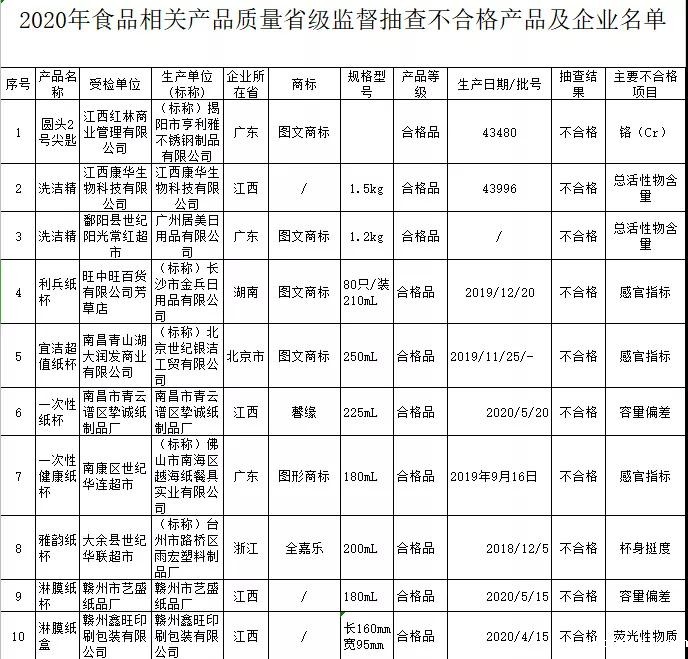 2020年食品相关产品质量省级监督抽查不合格产品及企业名单

| 序号 | 产品名称 | 受检单位 | 生产单位（标称） | 企业所在省 | 商标 | 规格型号 | 产品等级 | 生产日期/批号 | 抽查结果 | 主要不合格项目 |
|---|---|---|---|---|---|---|---|---|---|---|
| 1 | 圆头2号尖匙 | 江西红林商业管理有限公司 | （标称）揭阳市亨利雅不锈钢制品有限公司 | 广东 | 图文商标 | | 合格品 | 43480 | 不合格 | 铬（Cr） |
| 2 | 洗洁精 | 江西康华生物科技有限公司 | 江西康华生物科技有限公司 | 江西 | / | 1.5kg | 合格品 | 43996 | 不合格 | 总活性物含量 |
| 3 | 洗洁精 | 鄱阳县世纪阳光常红超市 | 广州居美日用品有限公司 | 广东 | 图文商标 | 1.2kg | 合格品 | / | 不合格 | 总活性物含量 |
| 4 | 利兵纸杯 | 旺中旺百货有限公司芳草店 | （标称）长沙市金兵日用品有限公司 | 湖南 | 图文商标 | 80只/装 210mL | 合格品 | 2019/12/20 | 不合格 | 感官指标 |
| 5 | 宜洁超值纸杯 | 南昌青山湖大润发商业有限公司 | （标称）北京世纪银洁工贸有限公司 | 北京市 | 图文商标 | 250mL | 合格品 | 2019/11/25/- | 不合格 | 感官指标 |
| 6 | 一次性纸杯 | 南昌市青云谱区挚诚纸制品厂 | 南昌市青云谱区挚诚纸制品厂 | 江西 | 馨缘 | 225mL | 合格品 | 2020/5/20 | 不合格 | 容量偏差 |
| 7 | 一次性健康纸杯 | 南康区世纪华连超市 | （标称）佛山市南海区越海纸餐具实业有限公司 | 广东 | 图形商标 | 180mL | 合格品 | 2019年9月16日 | 不合格 | 感官指标 |
| 8 | 雅韵纸杯 | 大余县世纪华联超市 | （标称）台州市路桥区雨宏塑料制品厂 | 浙江 | 全嘉乐 | 200mL | 合格品 | 2018/12/5 | 不合格 | 杯身挺度 |
| 9 | 淋膜纸杯 | 赣州市艺盛纸品厂 | 赣州市艺盛纸品厂 | 江西 | / | 180mL | 合格品 | 2020/5/15 | 不合格 | 容量偏差 |
| 10 | 淋膜纸盒 | 赣州鑫旺印刷包装有限公司 | 赣州鑫旺印刷包装有限公司 | 江西 | / | 长160mm 宽95mm | 合格品 | 2020/4/15 | 不合格 | 荧光性物质 |